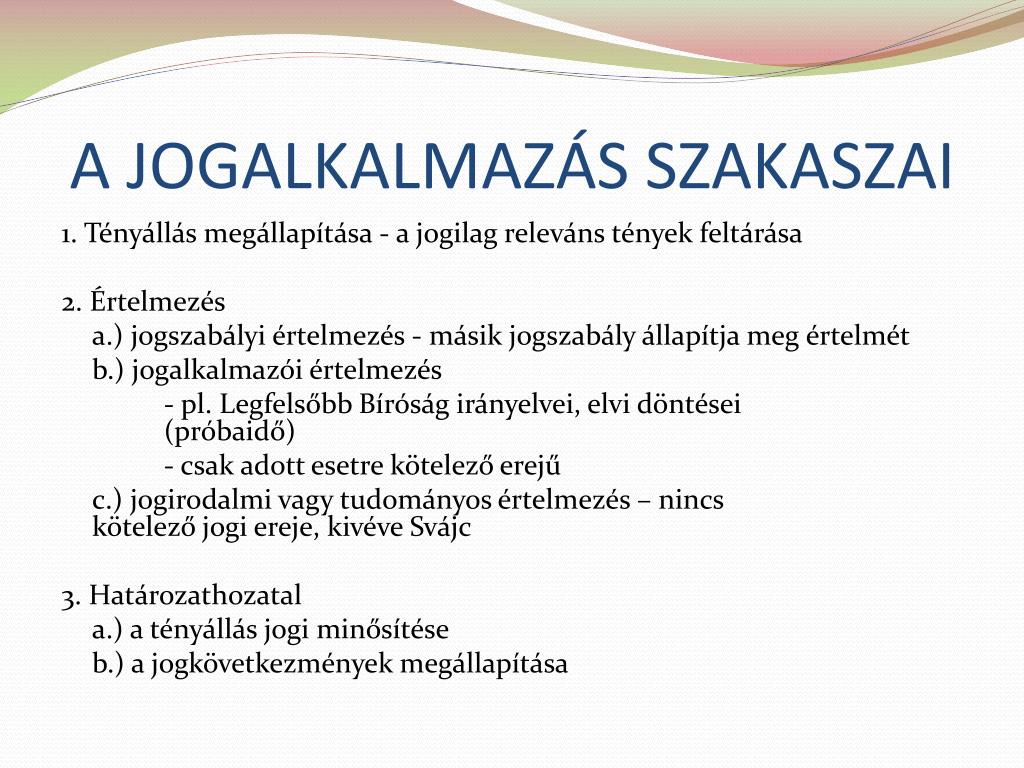 A JOGALKALMAZÁS SZAKASZAI

1. Tényállás megállapítása - a jogilag releváns tények feltárása

2. Értelmezés
a.) jogszabályi értelmezés - másik jogszabály állapítja meg értelmét
b.) jogalkalmazói értelmezés
- pl. Legfelsőbb Bíróság irányelvei, elvi döntései (próbaidő)
- csak adott esetre kötelező erejű
c.) jogirodalmi vagy tudományos értelmezés – nincs kötelező jogi ereje, kivéve Svájc

3. Határozathozatal
a.) a tényállás jogi minősítése
b.) a jogkövetkezmények megállapítása